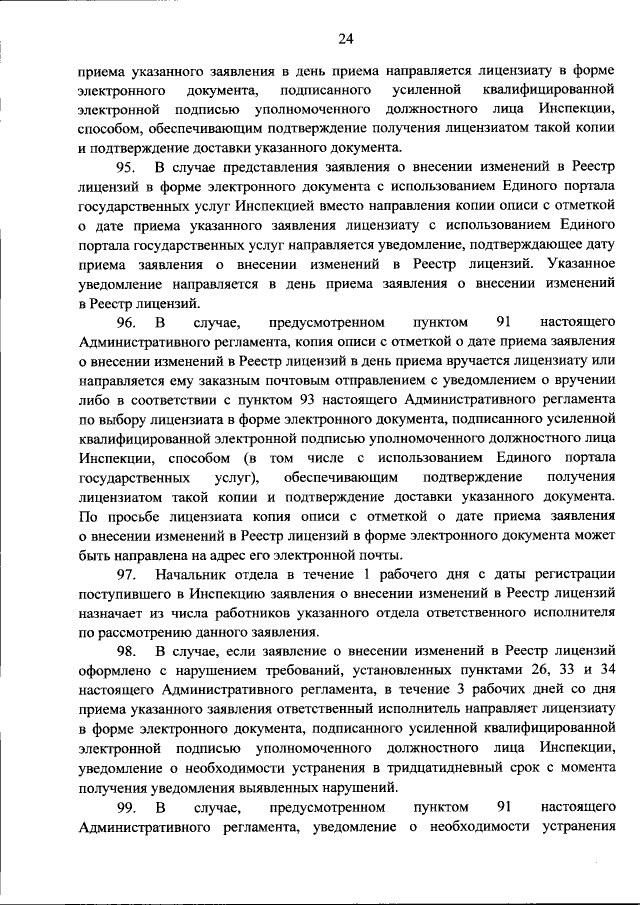 24

приема указанного заявления в день приема направляется лицензиату в форме электронного документа, подписанного усиленной квалифицированной электронной подписью уполномоченного должностного лица Инспекции, способом, обеспечивающим подтверждение получения лицензиатом такой копии и подтверждение доставки указанного документа.

95. В случае представления заявления о внесении изменений в Реестр лицензий в форме электронного документа с использованием Единого портала государственных услуг Инспекцией вместо направления копии описи с отметкой о дате приема указанного заявления лицензиату с использованием Единого портала государственных услуг направляется уведомление, подтверждающее дату приема заявления о внесении изменений в Реестр лицензий. Указанное уведомление направляется в день приема заявления о внесении изменений в Реестр лицензий.

96. В случае, предусмотренном пунктом 91 настоящего Административного регламента, копия описи с отметкой о дате приема заявления о внесении изменений в Реестр лицензий в день приема вручается лицензиату или направляется ему заказным почтовым отправлением с уведомлением о вручении либо в соответствии с пунктом 93 настоящего Административного регламента по выбору лицензиата в форме электронного документа, подписанного усиленной квалифицированной электронной подписью уполномоченного должностного лица Инспекции, способом (в том числе с использованием Единого портала государственных услуг), обеспечивающим подтверждение получения лицензиатом такой копии и подтверждение доставки указанного документа. По просьбе лицензиата копия описи с отметкой о дате приема заявления о внесении изменений в Реестр лицензий в форме электронного документа может быть направлена на адрес его электронной почты.

97. Начальник отдела в течение 1 рабочего дня с даты регистрации поступившего в Инспекцию заявления о внесении изменений в Реестр лицензий назначает из числа работников указанного отдела ответственного исполнителя по рассмотрению данного заявления.

98. В случае, если заявление о внесении изменений в Реестр лицензий оформлено с нарушением требований, установленных пунктами 26, 33 и 34 настоящего Административного регламента, в течение 3 рабочих дней со дня приема указанного заявления ответственный исполнитель направляет лицензиату в форме электронного документа, подписанного усиленной квалифицированной электронной подписью уполномоченного должностного лица Инспекции, уведомление о необходимости устранения в тридцатидневный срок с момента получения уведомления выявленных нарушений.

99. В случае, предусмотренном пунктом 91 настоящего Административного регламента, уведомление о необходимости устранения